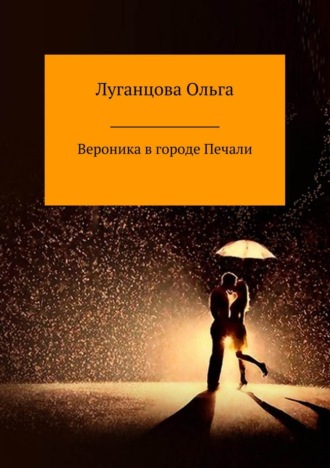 Луганцова Ольга

Вероника в городе Печали